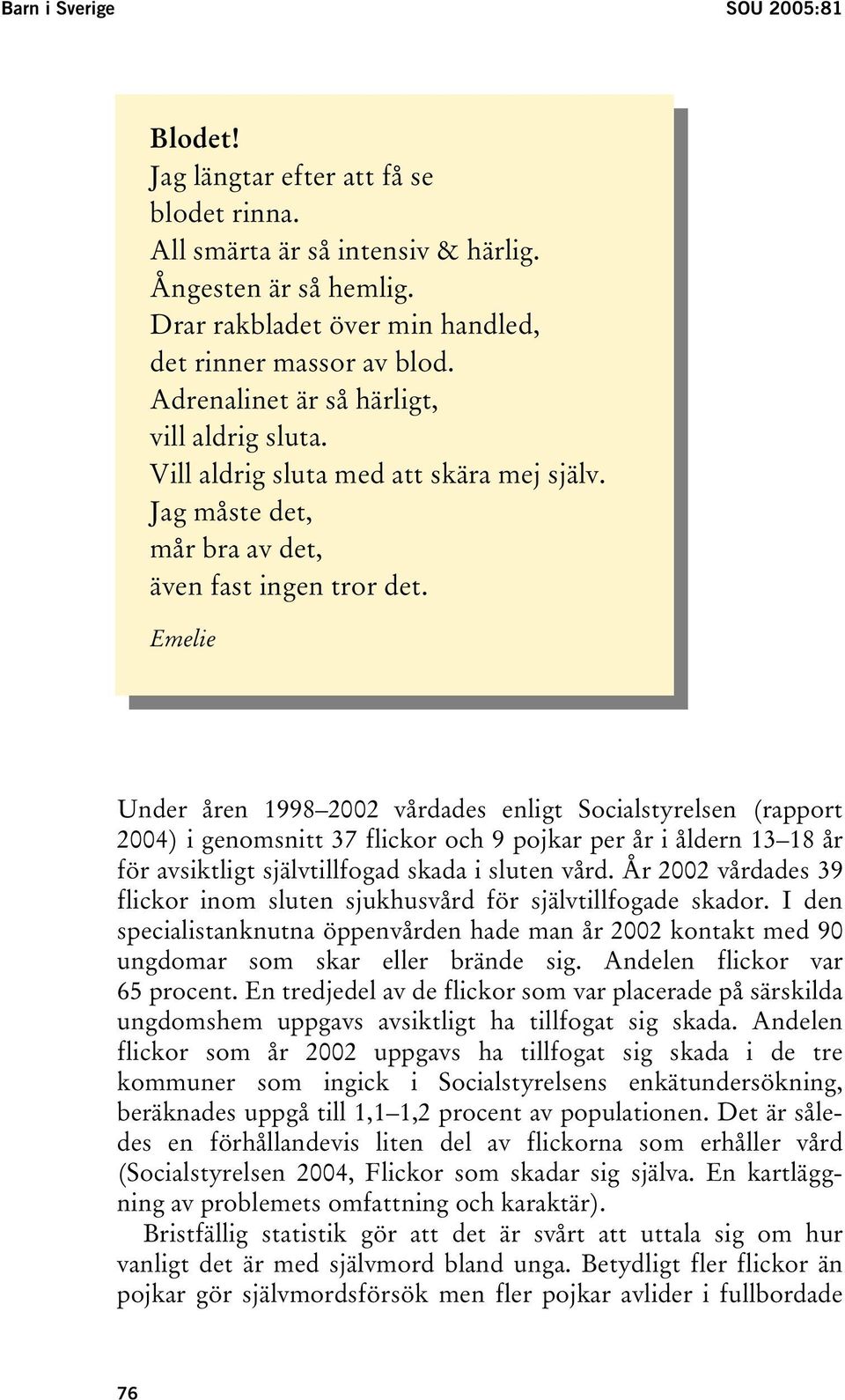 Barn i Sverige SOU 2005:81

Blodet!
Jag längtar efter att få se
blodet rinna.
All smärta är så intensiv & härlig.
Ångesten är så hemlig.
Drar rakbladet över min handled,
det rinner massor av blod.
Adrenalinet är så härligt,
vill aldrig sluta.
Vill aldrig sluta med att skära mej själv.
Jag måste det,
mår bra av det,
även fast ingen tror det.

Emelie

Under åren 1998–2002 vårdades enligt Socialstyrelsen (rapport 2004) i genomsnitt 37 flickor och 9 pojkar per år i åldern 13–18 år för avsiktligt självtillfogad skada i sluten vård. År 2002 vårdades 39 flickor inom sluten sjukhusvård för självtillfogade skador. I den specialistanknutna öppenvården hade man år 2002 kontakt med 90 ungdomar som skar eller brände sig. Andelen flickor var 65 procent. En tredjedel av de flickor som var placerade på särskilda ungdomshem uppgavs avsiktligt ha tillfogat sig skada. Andelen flickor som år 2002 uppgavs ha tillfogat sig skada i de tre kommuner som ingick i Socialstyrelsens enkätundersökning, beräknades uppgå till 1,1–1,2 procent av populationen. Det är således en förhållandevis liten del av flickorna som erhåller vård (Socialstyrelsen 2004, Flickor som skadar sig själva. En kartläggning av problemets omfattning och karaktär).

Bristfällig statistik gör att det är svårt att uttala sig om hur vanligt det är med självmord bland unga. Betydligt fler flickor än pojkar gör självmordsförsök men fler pojkar avlider i fullbordade

76